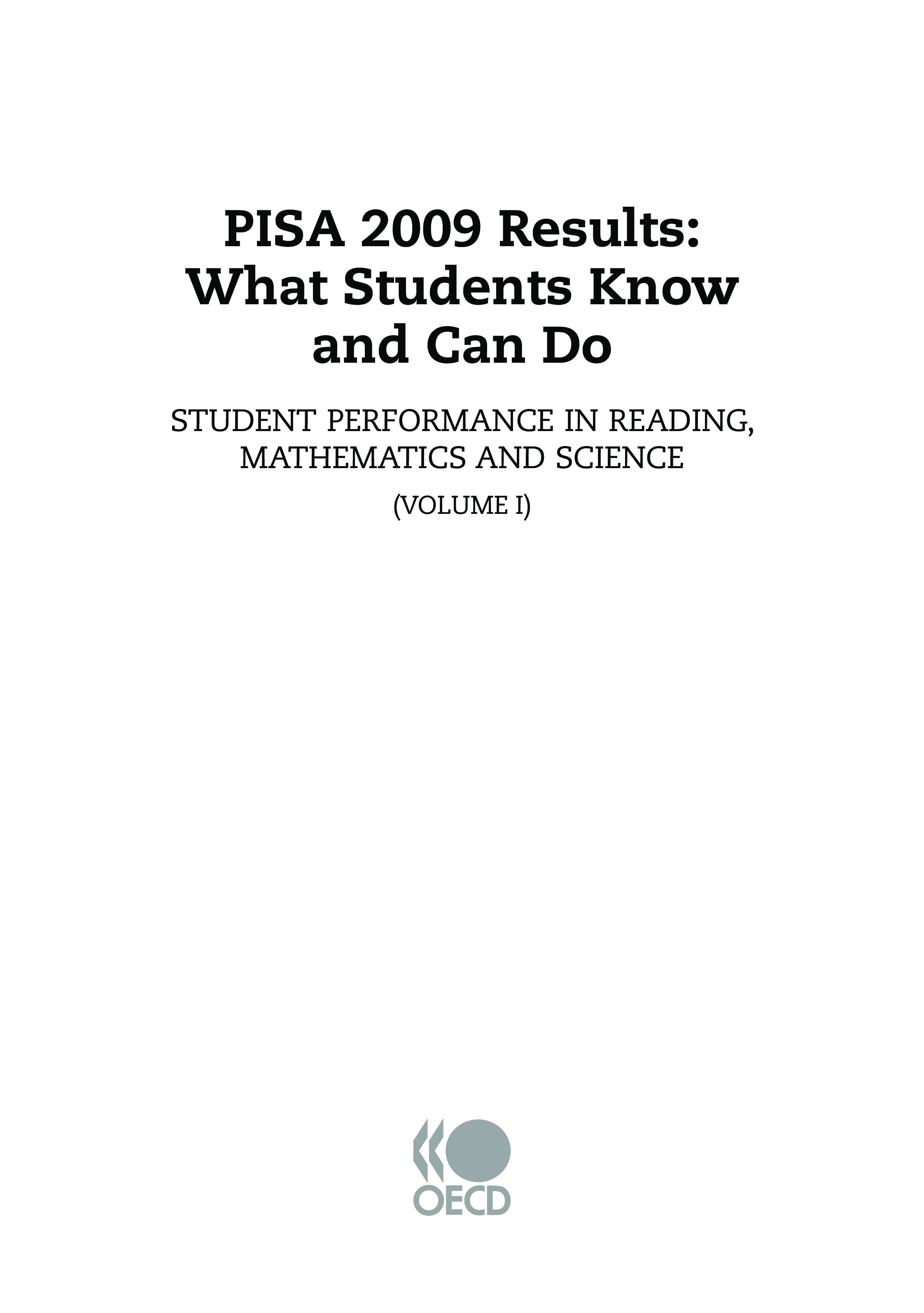 PISA 2009 Results:
What Students Know
and Can Do

STUDENT PERFORMANCE IN READING,
MATHEMATICS AND SCIENCE

(VOLUME I)

OECD